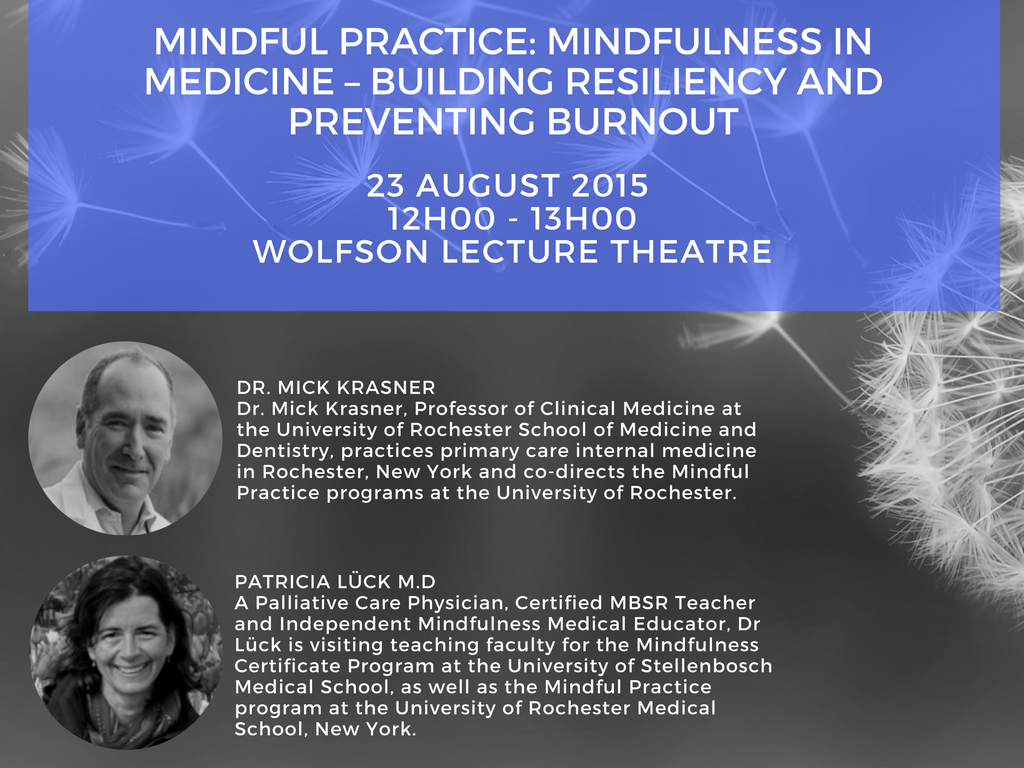 MINDFUL PRACTICE: MINDFULNESS IN MEDICINE – BUILDING RESILIENCY AND PREVENTING BURNOUT

23 AUGUST 2015
12H00 - 13H00
WOLFSON LECTURE THEATRE

DR. MICK KRASNER
Dr. Mick Krasner, Professor of Clinical Medicine at the University of Rochester School of Medicine and Dentistry, practices primary care internal medicine in Rochester, New York and co-directs the Mindful Practice programs at the University of Rochester.

PATRICIA LÜCK M.D
A Palliative Care Physician, Certified MBSR Teacher and Independent Mindfulness Medical Educator, Dr Lück is visiting teaching faculty for the Mindfulness Certificate Program at the University of Stellenbosch Medical School, as well as the Mindful Practice program at the University of Rochester Medical School, New York.